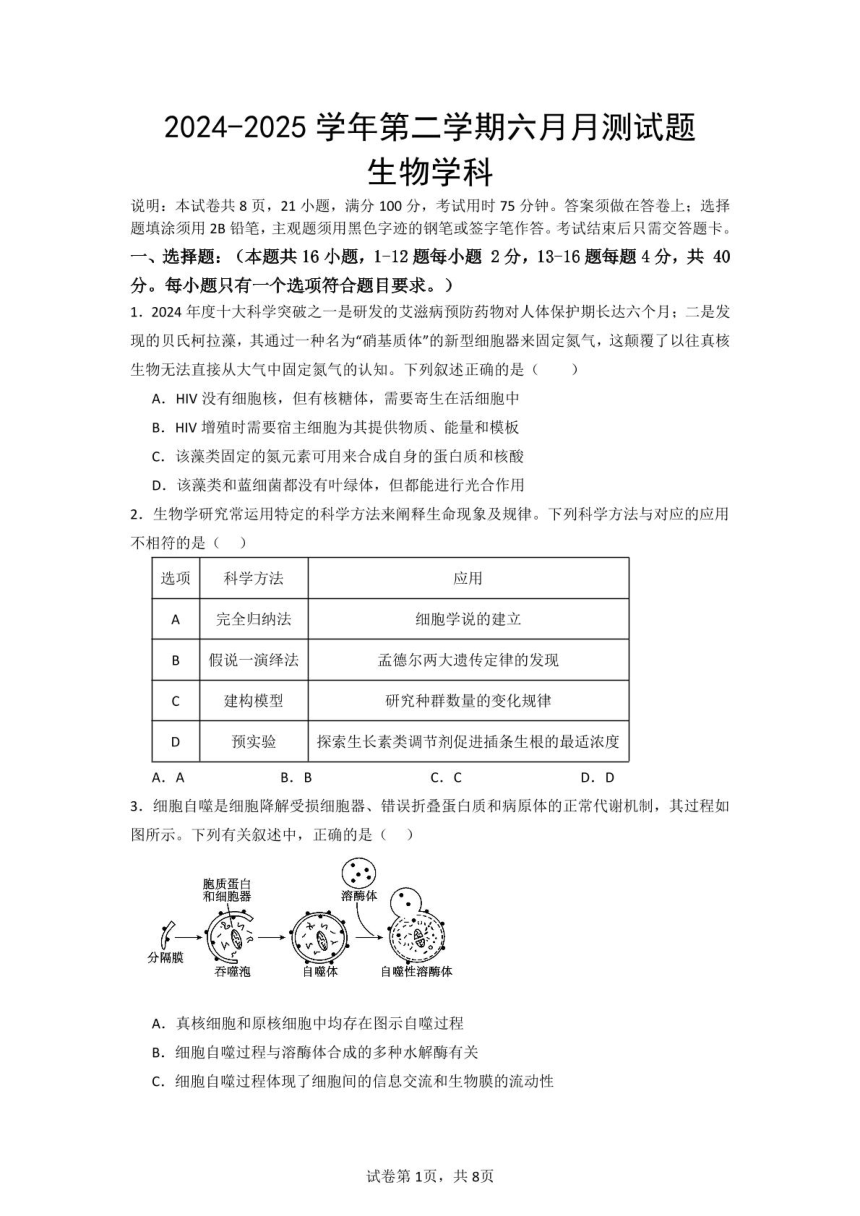 2024-2025 学年第二学期六月月测试题
生物学科

说明：本试卷共 8 页，21 小题，满分 100 分，考试用时 75 分钟。答案须做在答卷上；选择题填涂须用 2B 铅笔，主观题须用黑色字迹的钢笔或签字笔作答。考试结束后只需交答题卡。

一、选择题：（本题共 16 小题，1-12 题每小题 2 分，13-16 题每题 4 分，共 40 分。每小题只有一个选项符合题目要求。）

1．2024 年度十大科学突破之一是研发的艾滋病预防药物对人体保护期长达六个月；二是发现的贝氏柯拉藻，其通过一种名为“硝基质体”的新型细胞器来固定氮气，这颠覆了以往真核生物无法直接从大气中固定氮气的认知。下列叙述正确的是（　　）

A．HIV 没有细胞核，但有核糖体，需要寄生在活细胞中

B．HIV 增殖时需要宿主细胞为其提供物质、能量和模板

C．该藻类固定的氮元素可用来合成自身的蛋白质和核酸

D．该藻类和蓝细菌都没有叶绿体，但都能进行光合作用

2．生物学研究常运用特定的科学方法来阐释生命现象及规律。下列科学方法与对应的应用不相符的是（　）

| 选项 | 科学方法 | 应用 |
|---|---|---|
| A | 完全归纳法 | 细胞学说的建立 |
| B | 假说一演绎法 | 孟德尔两大遗传定律的发现 |
| C | 建构模型 | 研究种群数量的变化规律 |
| D | 预实验 | 探索生长素类调节剂促进插条生根的最适浓度 |

A．A　　B．B　　C．C　　D．D

3．细胞自噬是细胞降解受损细胞器、错误折叠蛋白质和病原体的正常代谢机制，其过程如图所示。下列有关叙述中，正确的是（　）

胞质蛋白和细胞器
溶酶体
分隔膜
吞噬泡
自噬体
自噬性溶酶体

A．真核细胞和原核细胞中均存在图示自噬过程

B．细胞自噬过程与溶酶体合成的多种水解酶有关

C．细胞自噬过程体现了细胞间的信息交流和生物膜的流动性

试卷第 1页，共 8页